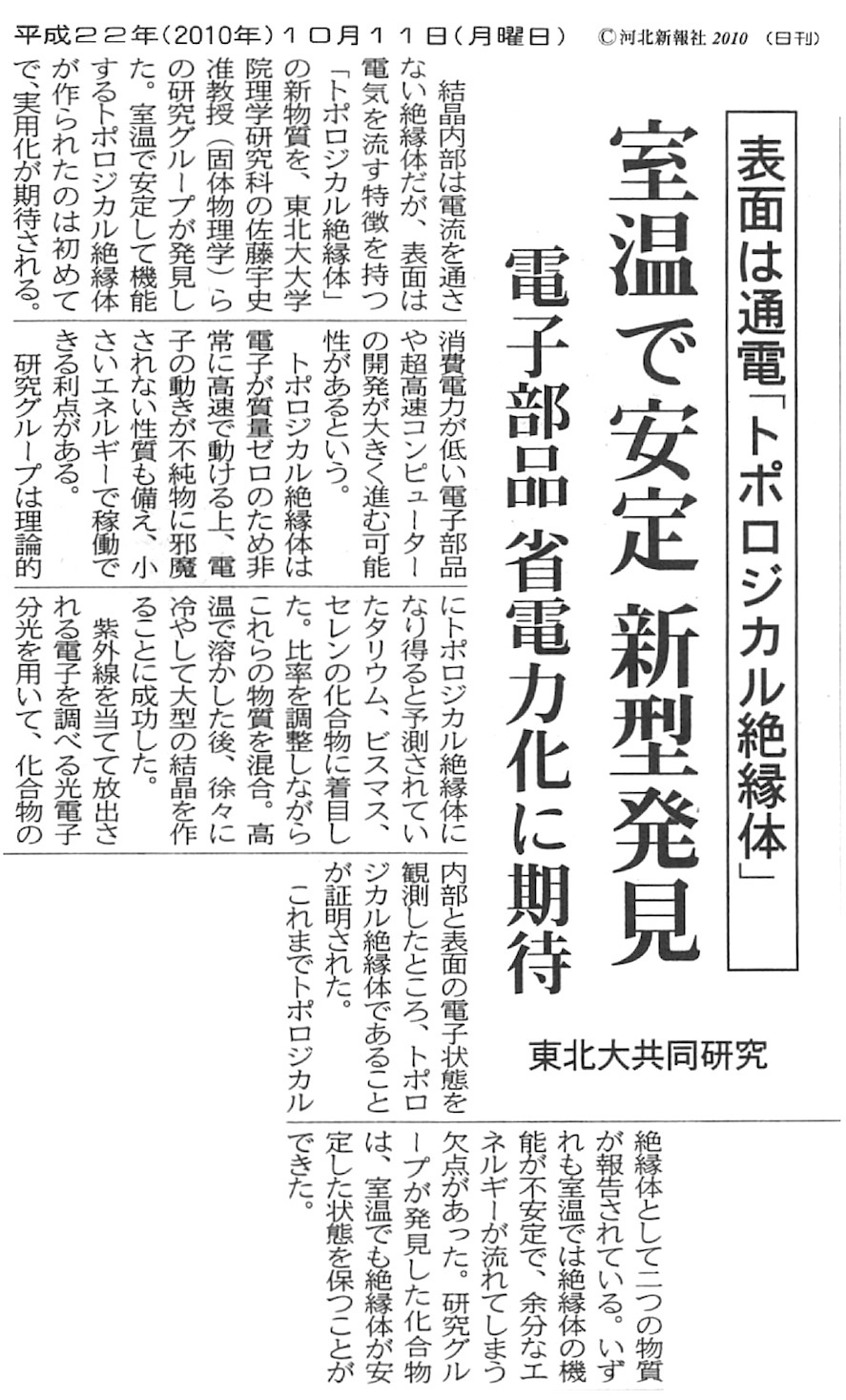 平成２２年（2010年）１０月１１日（月曜日）　©河北新報社 2010　（日刊）

表面は通電「トポロジカル絶縁体」

室温で安定 新型発見

電子部品 省電力化に期待

東北大共同研究

結晶内部は電流を通さない絶縁体だが、表面は電気を流す特徴を持つ「トポロジカル絶縁体」の新物質を、東北大大学院理学研究科の佐藤宇史准教授（固体物理学）らの研究グループが発見した。室温で安定して機能するトポロジカル絶縁体が作られたのは初めてで、実用化が期待される。

消費電力が低い電子部品や超高速コンピューターの開発が大きく進む可能性があるという。

トポロジカル絶縁体は電子が質量ゼロのため非常に高速で動ける上、電子の動きが不純物に邪魔されない性質も備え、小さいエネルギーで稼働できる利点がある。

研究グループは理論的にトポロジカル絶縁体になり得ると予測されていたタリウム、ビスマス、セレンの化合物に着目した。比率を調整しながらこれらの物質を混合。高温で溶かした後、徐々に冷やして大型の結晶を作ることに成功した。

紫外線を当てて放出される電子を調べる光電子分光を用いて、化合物の内部と表面の電子状態を観測したところ、トポロジカル絶縁体であることが証明された。

これまでトポロジカル絶縁体として二つの物質が報告されている。いずれも室温では絶縁体の機能が不安定で、余分なエネルギーが流れてしまう欠点があった。研究グループが発見した化合物は、室温でも絶縁体が安定した状態を保つことができた。